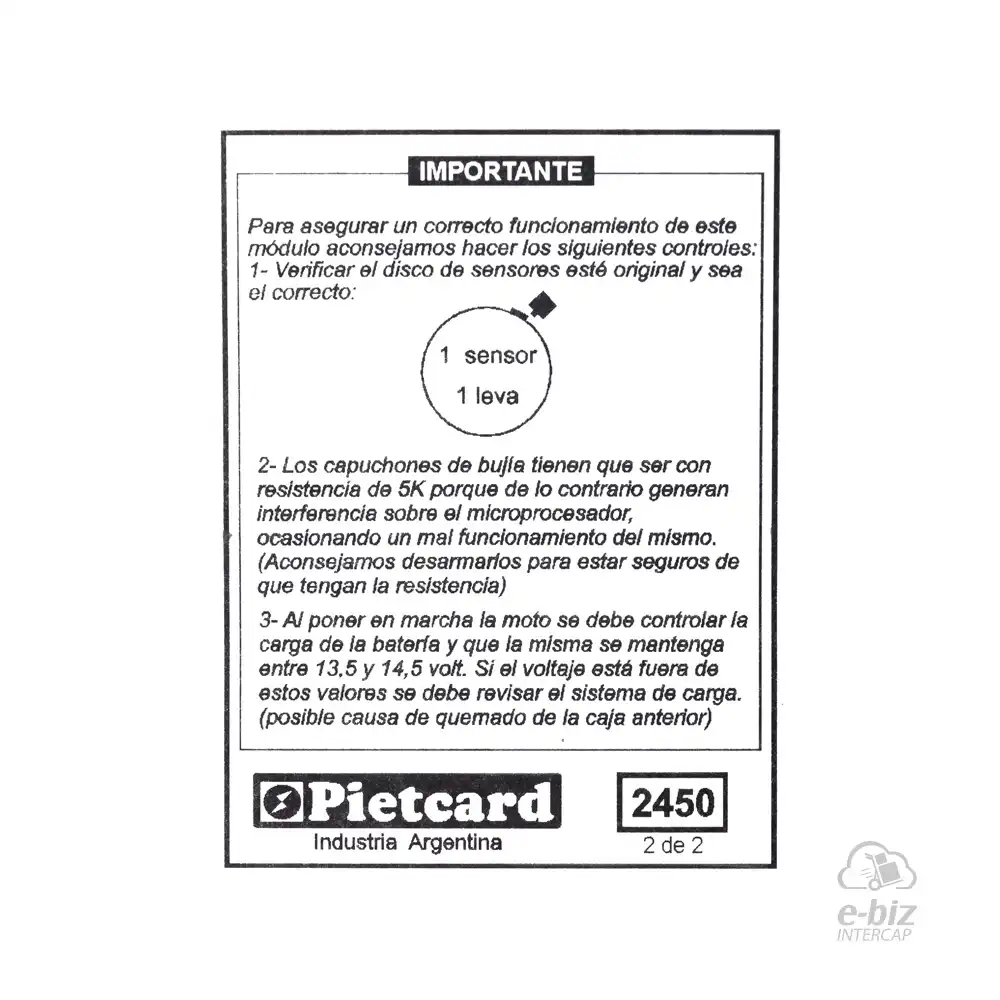 IMPORTANTE

Para asegurar un correcto funcionamiento de este módulo aconsejamos hacer los siguientes controles:
1- Verificar el disco de sensores esté original y sea el correcto:

1 sensor
1 leva

2- Los capuchones de bujía tienen que ser con resistencia de 5K porque de lo contrario generan interferencia sobre el microprocesador, ocasionando un mal funcionamiento del mismo. (Aconsejamos desarmarlos para estar seguros de que tengan la resistencia)

3- Al poner en marcha la moto se debe controlar la carga de la batería y que la misma se mantenga entre 13,5 y 14,5 volt. Si el voltaje está fuera de estos valores se debe revisar el sistema de carga. (posible causa de quemado de la caja anterior)

Pietcard
Industria Argentina

2450
2 de 2

e-biz
INTERCAP